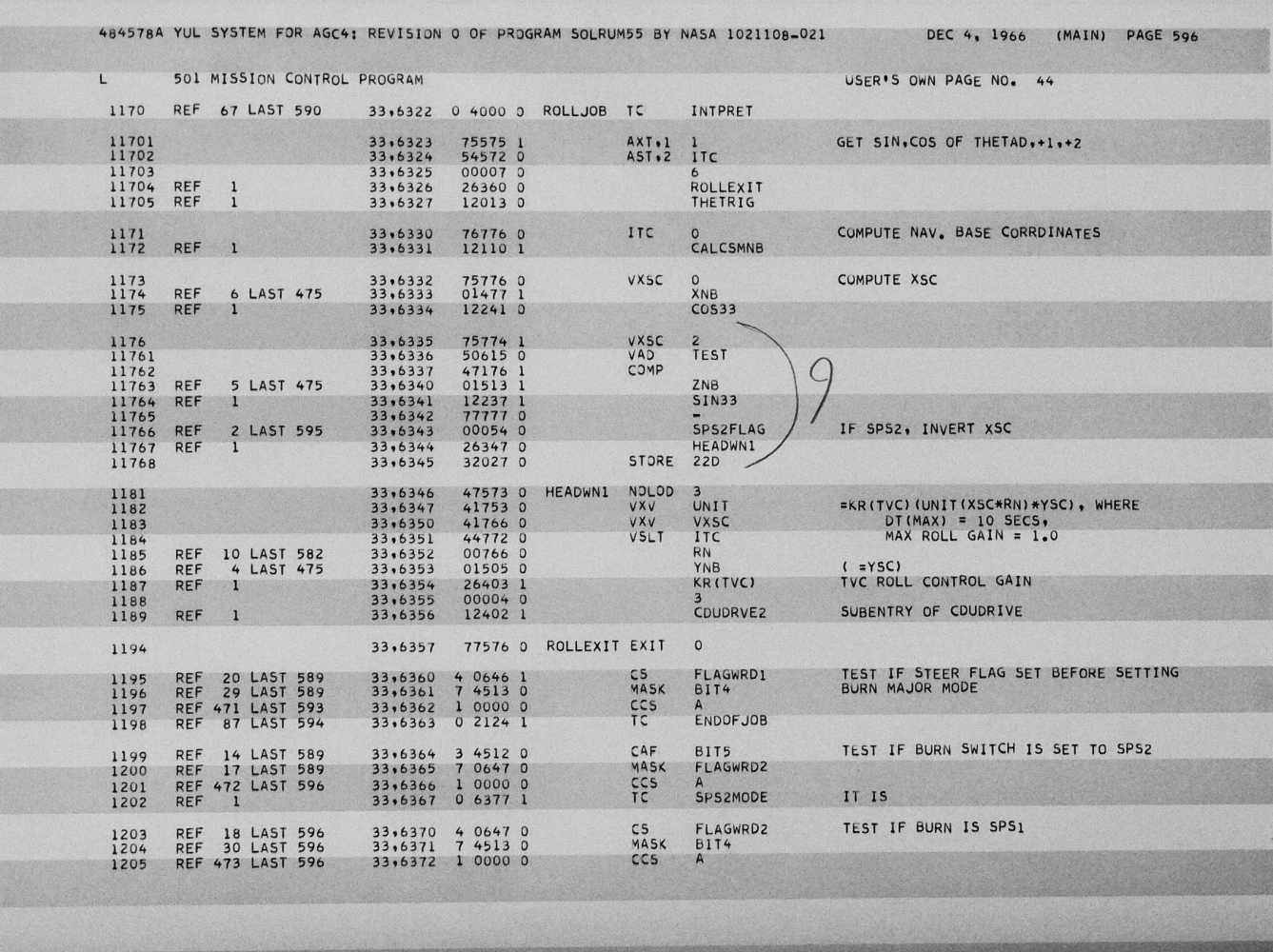 484578A YUL SYSTEM FOR AGC4: REVISION 0 OF PROGRAM SOLRUM55 BY NASA 1021108-021 DEC 4, 1966 (MAIN) PAGE 596

L 501 MISSION CONTROL PROGRAM USER'S OWN PAGE NO. 44

1170 REF 67 LAST 590 33,6322 0 4000 0 ROLLJOB TC INTPRET

11701 33,6323 75575 1 AXT,1 1 GET SIN,COS OF THETAD,+1,+2
11702 33,6324 54572 0 AST,2 ITC
11703 33,6325 00007 0 6
11704 REF 1 33,6326 26360 0 ROLLEXIT
11705 REF 1 33,6327 12013 0 THETRIG

1171 33,6330 76776 0 ITC 0 COMPUTE NAV. BASE CORRDINATES
1172 REF 1 33,6331 12110 1 CALCSMNB

1173 33,6332 75776 0 VXSC 0 COMPUTE XSC
1174 REF 6 LAST 475 33,6333 01477 1 XNB
1175 REF 1 33,6334 12241 0 COS33

1176 33,6335 75774 1 VXSC 2
11761 33,6336 50615 0 VAD TEST
11762 33,6337 47176 1 COMP
11763 REF 5 LAST 475 33,6340 01513 1 ZNB
11764 REF 1 33,6341 12237 1 SIN33
11765 33,6342 77777 0 -
11766 REF 2 LAST 595 33,6343 00054 0 SPS2FLAG IF SPS2, INVERT XSC
11767 REF 1 33,6344 26347 0 HEADWN1
11768 33,6345 32027 0 STORE 22D

9

1181 33,6346 47573 0 HEADWN1 NOLOD 3
1182 33,6347 41753 0 VXV UNIT =KR(TVC)(UNIT(XSC*RN)*YSC), WHERE
1183 33,6350 41766 0 VXV VXSC DT(MAX) = 10 SECS,
1184 33,6351 44772 0 VSLT ITC MAX ROLL GAIN = 1.0
1185 REF 10 LAST 582 33,6352 00766 0 RN
1186 REF 4 LAST 475 33,6353 01505 0 YNB ( =YSC)
1187 REF 1 33,6354 26403 1 KR(TVC) TVC ROLL CONTROL GAIN
1188 33,6355 00004 0 3
1189 REF 1 33,6356 12402 1 CDUDRVE2 SUBENTRY OF CDUDRIVE

1194 33,6357 77576 0 ROLLEXIT EXIT 0

1195 REF 20 LAST 589 33,6360 4 0646 1 CS FLAGWRD1 TEST IF STEER FLAG SET BEFORE SETTING
1196 REF 29 LAST 589 33,6361 7 4513 0 MASK BIT4 BURN MAJOR MODE
1197 REF 471 LAST 593 33,6362 1 0000 0 CCS A
1198 REF 87 LAST 594 33,6363 0 2124 1 TC ENDOFJOB

1199 REF 14 LAST 589 33,6364 3 4512 0 CAF BIT5 TEST IF BURN SWITCH IS SET TO SPS2
1200 REF 17 LAST 589 33,6365 7 0647 0 MASK FLAGWRD2
1201 REF 472 LAST 596 33,6366 1 0000 0 CCS A
1202 REF 1 33,6367 0 6377 1 TC SPS2MODE IT IS

1203 REF 18 LAST 596 33,6370 4 0647 0 CS FLAGWRD2 TEST IF BURN IS SPS1
1204 REF 30 LAST 596 33,6371 7 4513 0 MASK BIT4
1205 REF 473 LAST 596 33,6372 1 0000 0 CCS A